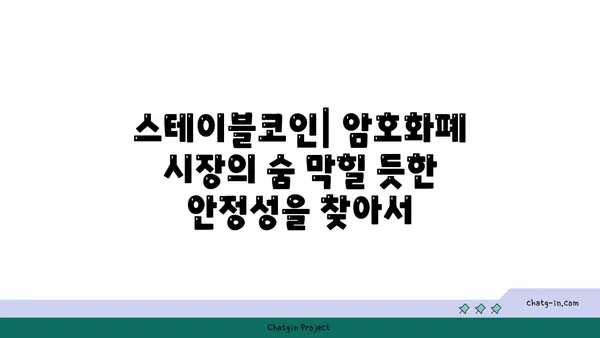 스테이블코인| 암호화폐 시장의 숨 막힐 듯한 안정성을 찾아서

chatg-in.com

Chatgin Project